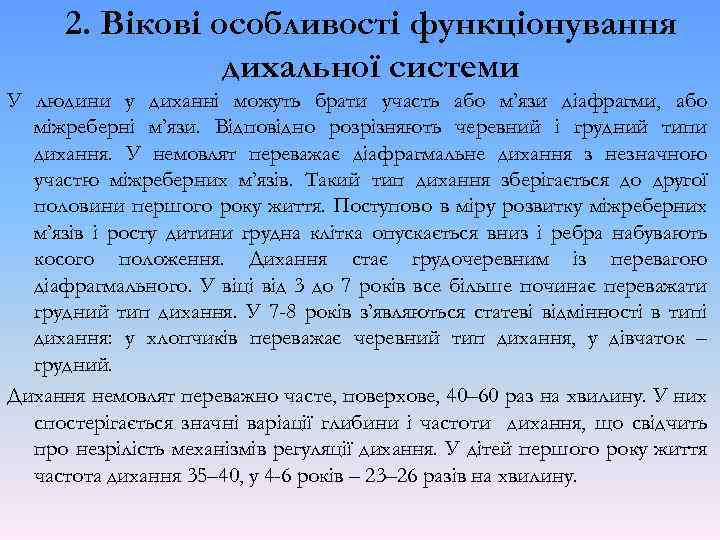 2. Вікові особливості функціонування дихальної системи

У людини у диханні можуть брати участь або м'язи діафрагми, або міжреберні м'язи. Відповідно розрізняють черевний і грудний типи дихання. У немовлят переважає діафрагмальне дихання з незначною участю міжреберних м'язів. Такий тип дихання зберігається до другої половини першого року життя. Поступово в міру розвитку міжреберних м'язів і росту дитини грудна клітка опускається вниз і ребра набувають косого положення. Дихання стає грудочеревним із перевагою діафрагмального. У віці від 3 до 7 років все більше починає переважати грудний тип дихання. У 7-8 років з'являються статеві відмінності в типі дихання: у хлопчиків переважає черевний тип дихання, у дівчаток – грудний.

Дихання немовлят переважно часте, поверхове, 40–60 раз на хвилину. У них спостерігається значні варіації глибини і частоти дихання, що свідчить про незрілість механізмів регуляції дихання. У дітей першого року життя частота дихання 35–40, у 4-6 років – 23–26 разів на хвилину.